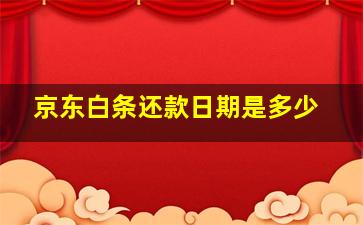 京东白条还款日期是多少